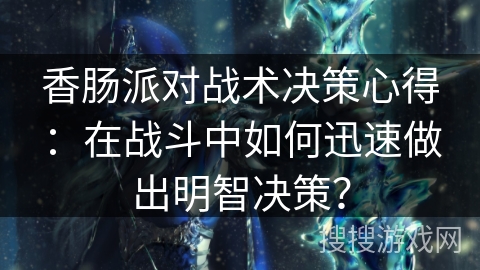 香肠派对战术决策心得：在战斗中如何迅速做出明智决策？

搜搜游戏网